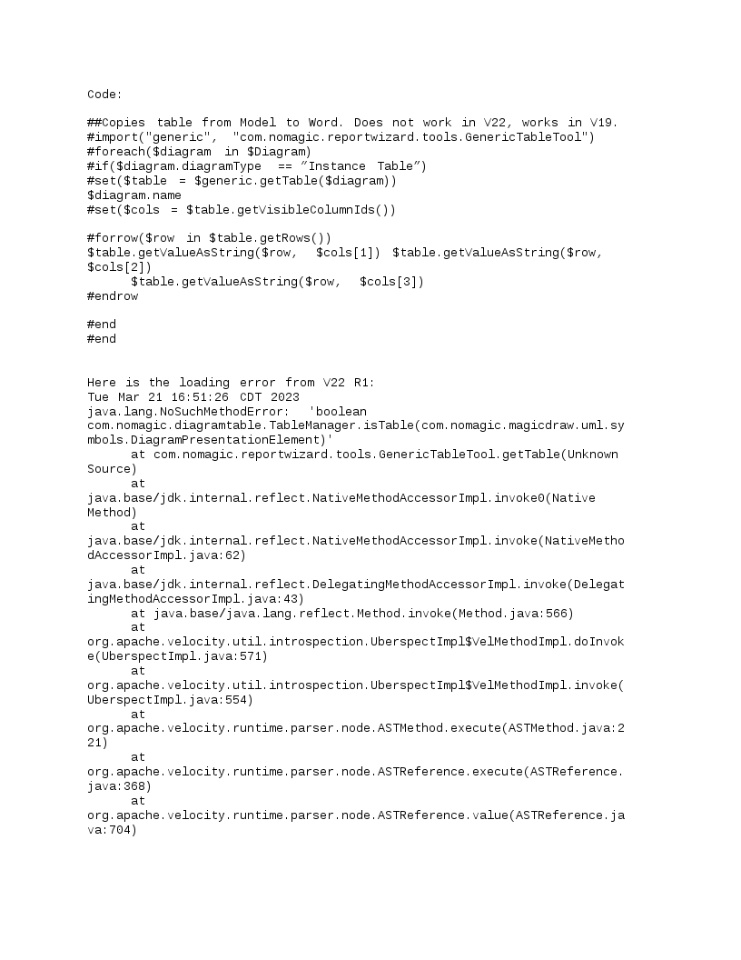 Code:

##Copies table from Model to Word. Does not work in V22, works in V19.
#import("generic", "com.nomagic.reportwizard.tools.GenericTableTool")
#foreach($diagram in $Diagram)
#if($diagram.diagramType == "Instance Table")
#set($table = $generic.getTable($diagram))
$diagram.name
#set($cols = $table.getVisibleColumnIds())

#forrow($row in $table.getRows())
$table.getValueAsString($row, $cols[1]) $table.getValueAsString($row, $cols[2])
$table.getValueAsString($row, $cols[3])
#endrow

#end
#end

Here is the loading error from V22 R1:
Tue Mar 21 16:51:26 CDT 2023
java.lang.NoSuchMethodError: 'boolean com.nomagic.diagramtable.TableManager.isTable(com.nomagic.magicdraw.uml.symbols.DiagramPresentationElement)'
at com.nomagic.reportwizard.tools.GenericTableTool.getTable(Unknown Source)
at java.base/jdk.internal.reflect.NativeMethodAccessorImpl.invoke0(Native Method)
at java.base/jdk.internal.reflect.NativeMethodAccessorImpl.invoke(NativeMethodAccessorImpl.java:62)
at java.base/jdk.internal.reflect.DelegatingMethodAccessorImpl.invoke(DelegatingMethodAccessorImpl.java:43)
at java.base/java.lang.reflect.Method.invoke(Method.java:566)
at org.apache.velocity.util.introspection.UberspectImpl$VelMethodImpl.doInvoke(UberspectImpl.java:571)
at org.apache.velocity.util.introspection.UberspectImpl$VelMethodImpl.invoke(UberspectImpl.java:554)
at org.apache.velocity.runtime.parser.node.ASTMethod.execute(ASTMethod.java:221)
at org.apache.velocity.runtime.parser.node.ASTReference.execute(ASTReference.java:368)
at org.apache.velocity.runtime.parser.node.ASTReference.value(ASTReference.java:704)